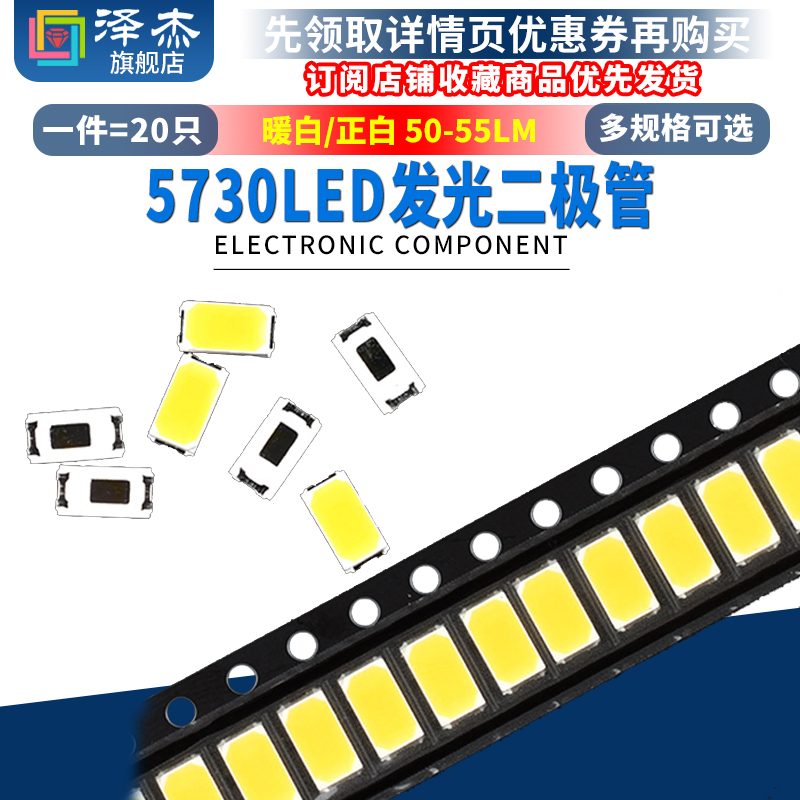 泽杰
旗舰店

先领取详情页优惠券再购买
订阅店铺收藏商品优先发货

一件=20只
暖白/正白 50-55LM
多规格可选

5730LED发光二极管
ELECTRONIC COMPONENT